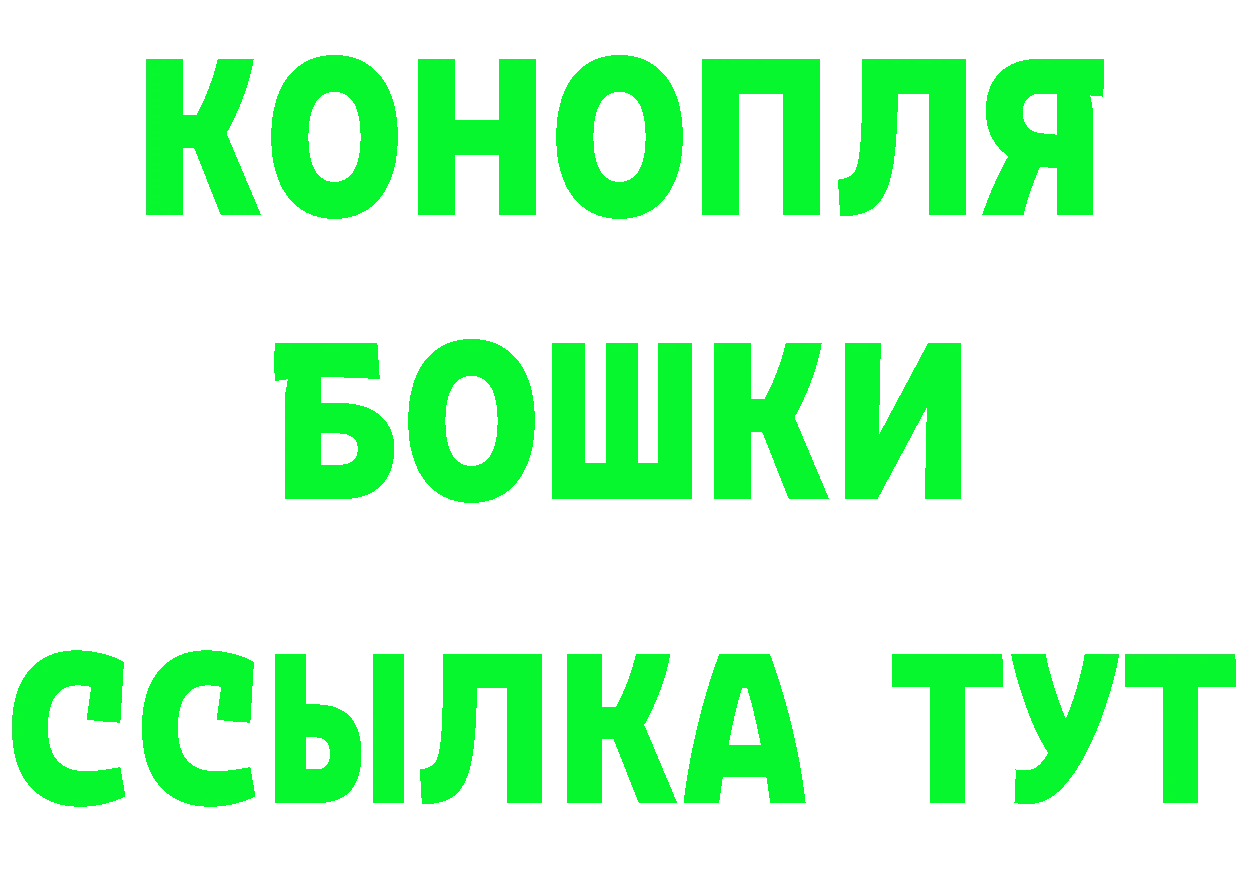 КОНОПЛЯ
БОШКИ
ССЫЛКА ТУТ